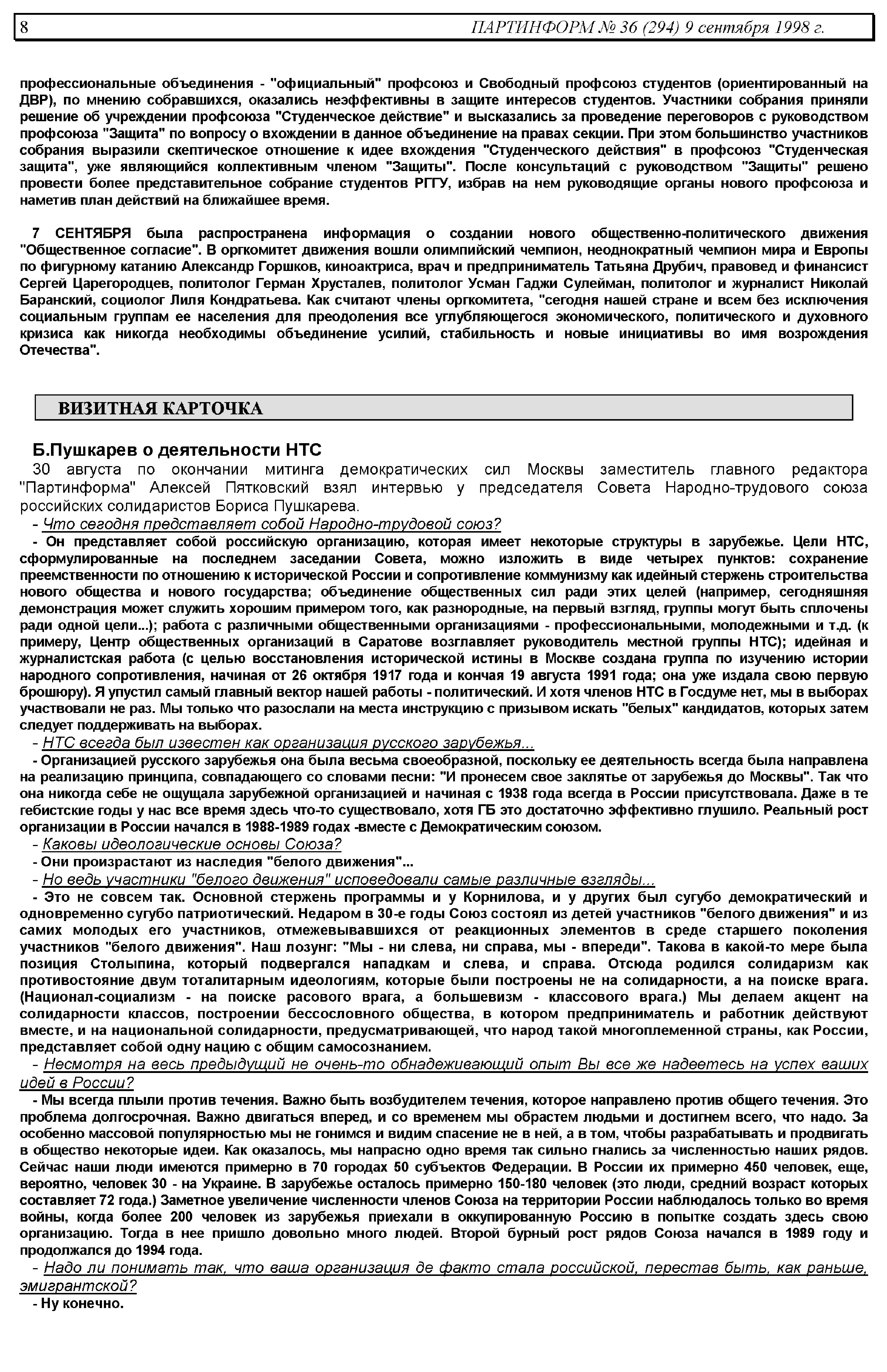 8 ПАРТИНФОРМ № 36 (294) 9 сентября 1998 г.

профессиональные объединения - "официальный" профсоюз и Свободный профсоюз студентов (ориентированный на ДВР), по мнению собравшихся, оказались неэффективны в защите интересов студентов. Участники собрания приняли решение об учреждении профсоюза "Студенческое действие" и высказались за проведение переговоров с руководством профсоюза "Защита" по вопросу о вхождении в данное объединение на правах секции. При этом большинство участников собрания выразили скептическое отношение к идее вхождения "Студенческого действия" в профсоюз "Студенческая защита", уже являющийся коллективным членом "Защиты". После консультаций с руководством "Защиты" решено провести более представительное собрание студентов РГГУ, избрав на нем руководящие органы нового профсоюза и наметив план действий на ближайшее время.

7 СЕНТЯБРЯ была распространена информация о создании нового общественно-политического движения "Общественное согласие". В оргкомитет движения вошли олимпийский чемпион, неоднократный чемпион мира и Европы по фигурному катанию Александр Горшков, киноактриса, врач и предприниматель Татьяна Друбич, правовед и финансист Сергей Царегородцев, политолог Герман Хрусталев, политолог Усман Гаджи Сулейман, политолог и журналист Николай Баранский, социолог Лиля Кондратьева. Как считают члены оргкомитета, "сегодня нашей стране и всем без исключения социальным группам ее населения для преодоления все углубляющегося экономического, политического и духовного кризиса как никогда необходимы объединение усилий, стабильность и новые инициативы во имя возрождения Отечества".

ВИЗИТНАЯ КАРТОЧКА

Б.Пушкарев о деятельности НТС

30 августа по окончании митинга демократических сил Москвы заместитель главного редактора "Партинформа" Алексей Пятковский взял интервью у председателя Совета Народно-трудового союза российских солидаристов Бориса Пушкарева.

- Что сегодня представляет собой Народно-трудовой союз?

- Он представляет собой российскую организацию, которая имеет некоторые структуры в зарубежье. Цели НТС, сформулированные на последнем заседании Совета, можно изложить в виде четырех пунктов: сохранение преемственности по отношению к исторической России и сопротивление коммунизму как идейный стержень строительства нового общества и нового государства; объединение общественных сил ради этих целей (например, сегодняшняя демонстрация может служить хорошим примером того, как разнородные, на первый взгляд, группы могут быть сплочены ради одной цели...); работа с различными общественными организациями - профессиональными, молодежными и т.д. (к примеру, Центр общественных организаций в Саратове возглавляет руководитель местной группы НТС); идейная и журналистская работа (с целью восстановления исторической истины в Москве создана группа по изучению истории народного сопротивления, начиная от 26 октября 1917 года и кончая 19 августа 1991 года; она уже издала свою первую брошюру). Я упустил самый главный вектор нашей работы - политический. И хотя членов НТС в Госдуме нет, мы в выборах участвовали не раз. Мы только что разослали на места инструкцию с призывом искать "белых" кандидатов, которых затем следует поддерживать на выборах.

- НТС всегда был известен как организация русского зарубежья...

- Организацией русского зарубежья она была весьма своеобразной, поскольку ее деятельность всегда была направлена на реализацию принципа, совпадающего со словами песни: "И пронесем свое заклятье от зарубежья до Москвы". Так что она никогда себе не ощущала зарубежной организацией и начиная с 1938 года всегда в России присутствовала. Даже в те гебистские годы у нас все время здесь что-то существовало, хотя ГБ это достаточно эффективно глушило. Реальный рост организации в России начался в 1988-1989 годах -вместе с Демократическим союзом.

- Каковы идеологические основы Союза?

- Они произрастают из наследия "белого движения"...

- Но ведь участники "белого движения" исповедовали самые различные взгляды...

- Это не совсем так. Основной стержень программы и у Корнилова, и у других был сугубо демократический и одновременно сугубо патриотический. Недаром в 30-е годы Союз состоял из детей участников "белого движения" и из самих молодых его участников, отмежевывавшихся от реакционных элементов в среде старшего поколения участников "белого движения". Наш лозунг: "Мы - ни слева, ни справа, мы - впереди". Такова в какой-то мере была позиция Столыпина, который подвергался нападкам и слева, и справа. Отсюда родился солидаризм как противостояние двум тоталитарным идеологиям, которые были построены не на солидарности, а на поиске врага. (Национал-социализм - на поиске расового врага, а большевизм - классового врага.) Мы делаем акцент на солидарности классов, построении бессословного общества, в котором предприниматель и работник действуют вместе, и на национальной солидарности, предусматривающей, что народ такой многоплеменной страны, как России, представляет собой одну нацию с общим самосознанием.

- Несмотря на весь предыдущий не очень-то обнадеживающий опыт Вы все же надеетесь на успех ваших идей в России?

- Мы всегда плыли против течения. Важно быть возбудителем течения, которое направлено против общего течения. Это проблема долгосрочная. Важно двигаться вперед, и со временем мы обрастем людьми и достигнем всего, что надо. За особенно массовой популярностью мы не гонимся и видим спасение не в ней, а в том, чтобы разрабатывать и продвигать в общество некоторые идеи. Как оказалось, мы напрасно одно время так сильно гнались за численностью наших рядов. Сейчас наши люди имеются примерно в 70 городах 50 субъектов Федерации. В России их примерно 450 человек, еще, вероятно, человек 30 - на Украине. В зарубежье осталось примерно 150-180 человек (это люди, средний возраст которых составляет 72 года.) Заметное увеличение численности членов Союза на территории России наблюдалось только во время войны, когда более 200 человек из зарубежья приехали в оккупированную Россию в попытке создать здесь свою организацию. Тогда в нее пришло довольно много людей. Второй бурный рост рядов Союза начался в 1989 году и продолжался до 1994 года.

- Надо ли понимать так, что ваша организация де факто стала российской, перестав быть, как раньше, эмигрантской?

- Ну конечно.